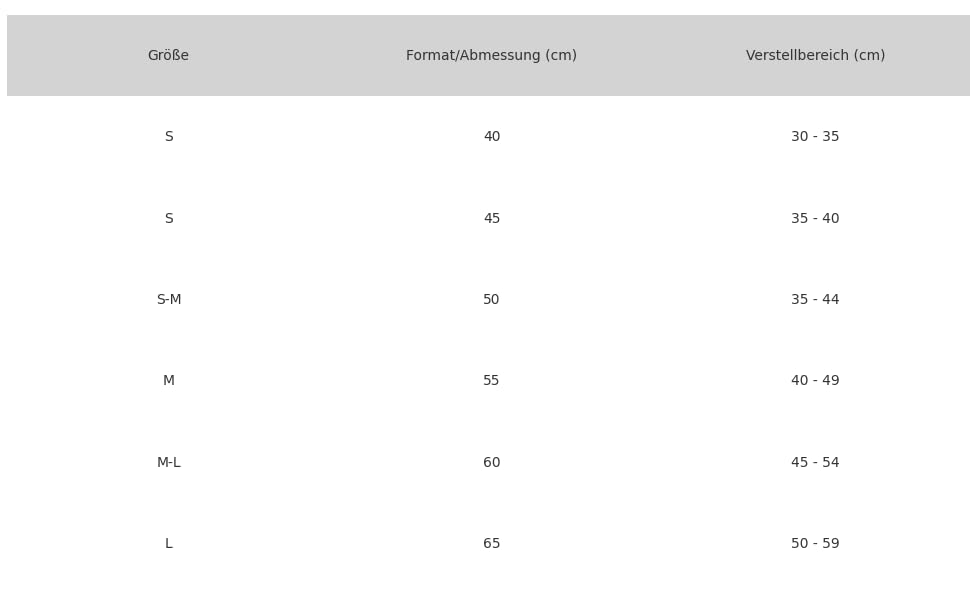 | Größe | Format/Abmessung (cm) | Verstellbereich (cm) |
|---|---|---|
| S | 40 | 30 - 35 |
| S | 45 | 35 - 40 |
| S-M | 50 | 35 - 44 |
| M | 55 | 40 - 49 |
| M-L | 60 | 45 - 54 |
| L | 65 | 50 - 59 |